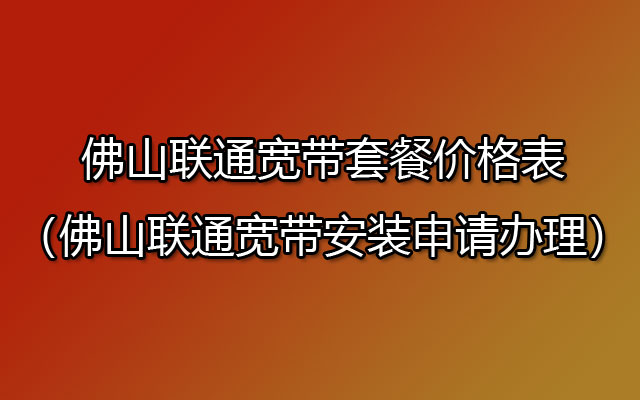 佛山联通宽带套餐价格表
(佛山联通宽带安装申请办理)